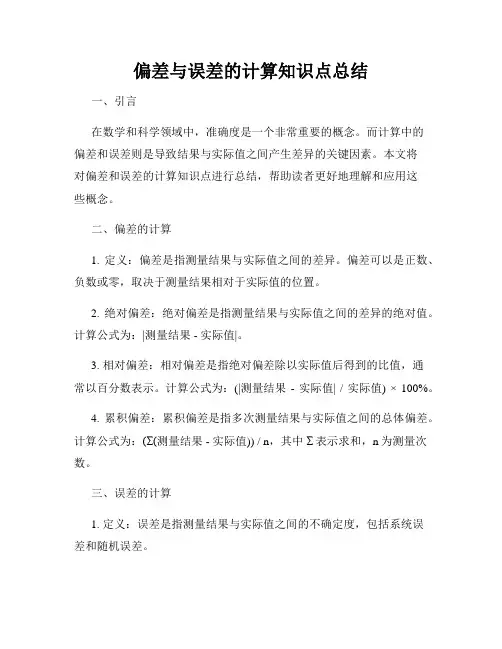 偏差与误差的计算知识点总结

一、引言

在数学和科学领域中，准确度是一个非常重要的概念。而计算中的偏差和误差则是导致结果与实际值之间产生差异的关键因素。本文将对偏差和误差的计算知识点进行总结，帮助读者更好地理解和应用这些概念。

二、偏差的计算

1. 定义：偏差是指测量结果与实际值之间的差异。偏差可以是正数、负数或零，取决于测量结果相对于实际值的位置。

2. 绝对偏差：绝对偏差是指测量结果与实际值之间的差异的绝对值。计算公式为：|测量结果 - 实际值|。

3. 相对偏差：相对偏差是指绝对偏差除以实际值后得到的比值，通常以百分数表示。计算公式为：(|测量结果 - 实际值| / 实际值) × 100%。

4. 累积偏差：累积偏差是指多次测量结果与实际值之间的总体偏差。计算公式为：(Σ(测量结果 - 实际值)) / n，其中 Σ 表示求和，n 为测量次数。

三、误差的计算

1. 定义：误差是指测量结果与实际值之间的不确定度，包括系统误差和随机误差。